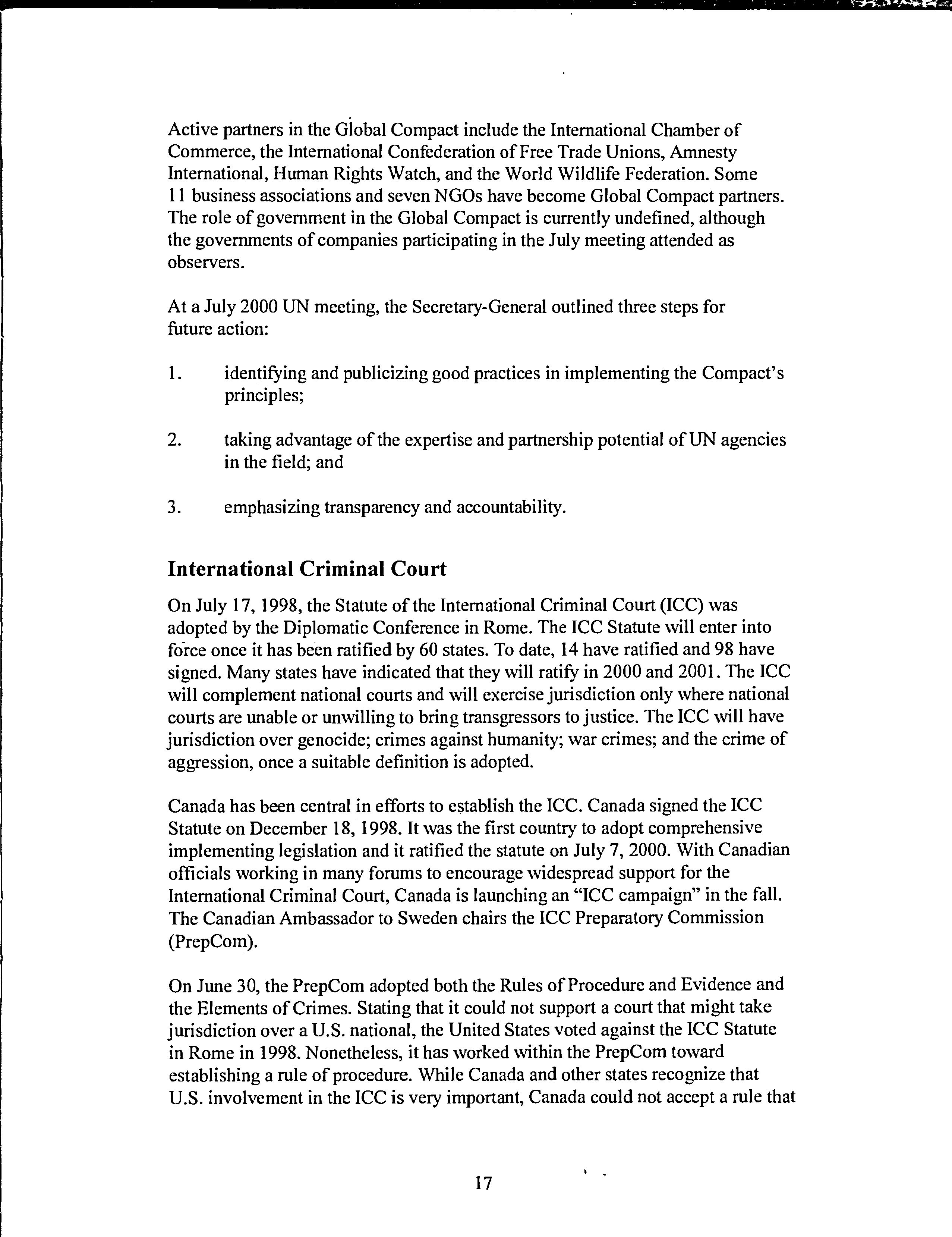 Active partners in the Global Compact include the International Chamber of Commerce, the International Confederation of Free Trade Unions, Amnesty International, Human Rights Watch, and the World Wildlife Federation. Some 11 business associations and seven NGOs have become Global Compact partners. The role of government in the Global Compact is currently undefined, although the governments of companies participating in the July meeting attended as observers.

At a July 2000 UN meeting, the Secretary-General outlined three steps for future action:

1. identifying and publicizing good practices in implementing the Compact's principles;

2. taking advantage of the expertise and partnership potential of UN agencies in the field; and

3. emphasizing transparency and accountability.

International Criminal Court

On July 17, 1998, the Statute of the International Criminal Court (ICC) was adopted by the Diplomatic Conference in Rome. The ICC Statute will enter into force once it has been ratified by 60 states. To date, 14 have ratified and 98 have signed. Many states have indicated that they will ratify in 2000 and 2001. The ICC will complement national courts and will exercise jurisdiction only where national courts are unable or unwilling to bring transgressors to justice. The ICC will have jurisdiction over genocide; crimes against humanity; war crimes; and the crime of aggression, once a suitable definition is adopted.

Canada has been central in efforts to establish the ICC. Canada signed the ICC Statute on December 18, 1998. It was the first country to adopt comprehensive implementing legislation and it ratified the statute on July 7, 2000. With Canadian officials working in many forums to encourage widespread support for the International Criminal Court, Canada is launching an "ICC campaign" in the fall. The Canadian Ambassador to Sweden chairs the ICC Preparatory Commission (PrepCom).

On June 30, the PrepCom adopted both the Rules of Procedure and Evidence and the Elements of Crimes. Stating that it could not support a court that might take jurisdiction over a U.S. national, the United States voted against the ICC Statute in Rome in 1998. Nonetheless, it has worked within the PrepCom toward establishing a rule of procedure. While Canada and other states recognize that U.S. involvement in the ICC is very important, Canada could not accept a rule that

17